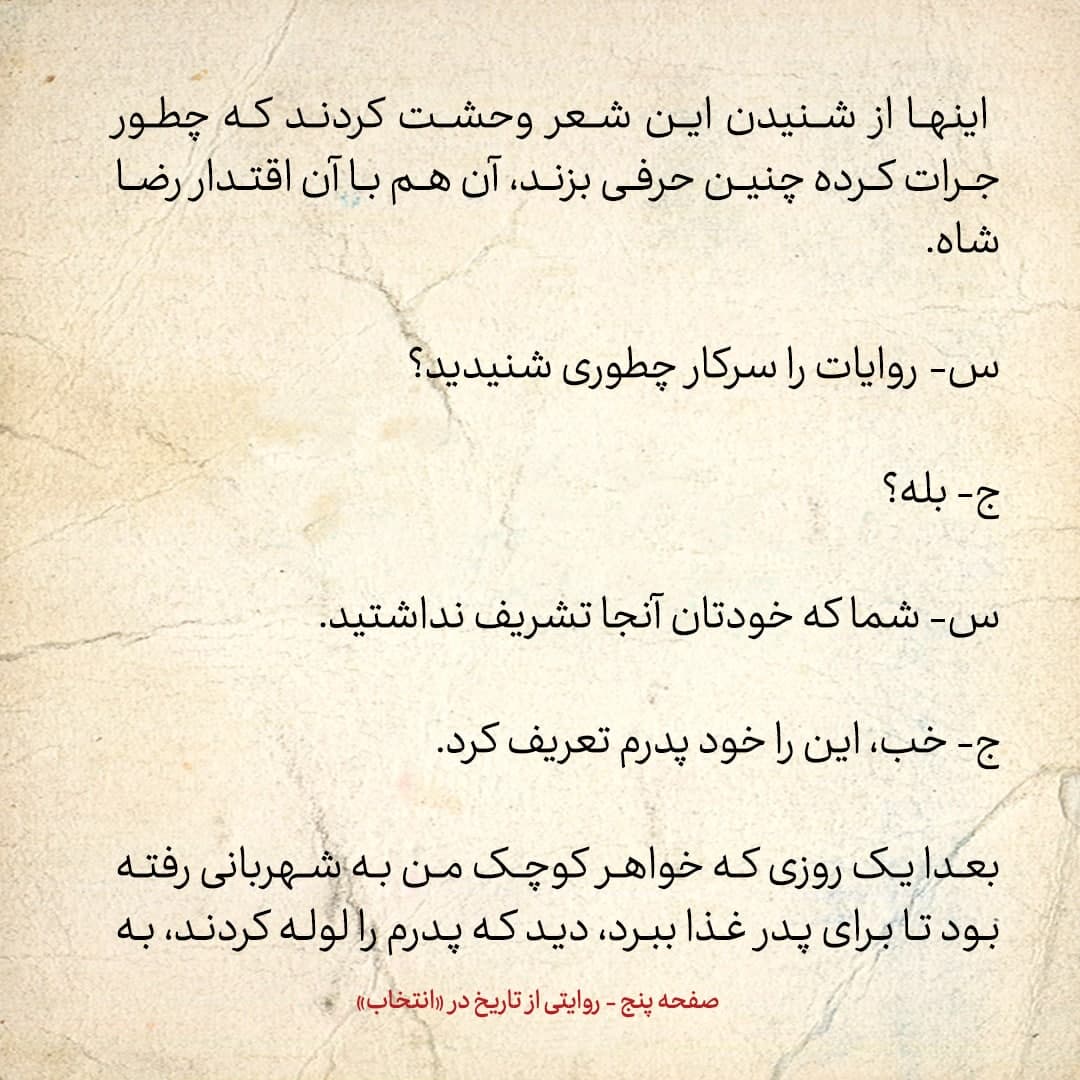 اینها از شنیدن این شعر وحشت کردند که چطور جرات کرده چنین حرفی بزند، آن هم با آن اقتدار رضا شاه.

س- روایات را سرکار چطوری شنیدید؟

ج- بله؟

س- شما که خودتان آنجا تشریف نداشتید.

ج- خب، این را خود پدرم تعریف کرد.

بعدا یک روزی که خواهر کوچک من به شهربانی رفته بود تا برای پدر غذا ببرد، دید که پدرم را لوله کردند، به

صفحه پنج - روایتی از تاریخ در «انتخاب»